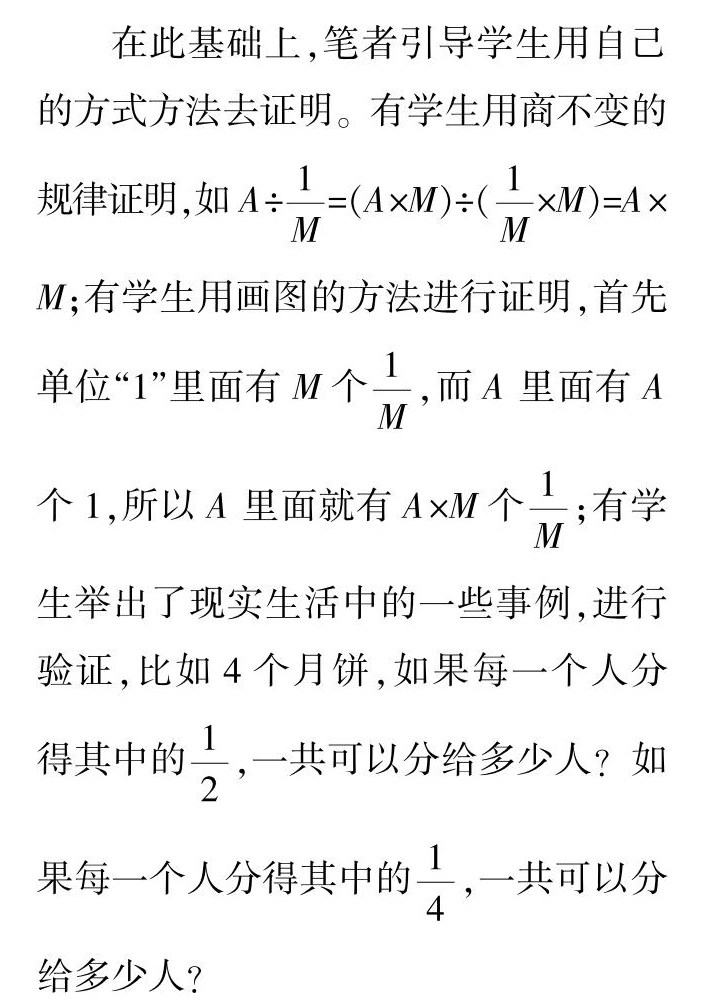 在此基础上,笔者引导学生用自己的方式方法去证明。有学生用商不变的规律证明,如 $A\div\frac{1}{M}=(A\times M)\div(\frac{1}{M}\times M)=A\times M$;有学生用画图的方法进行证明,首先单位“1”里面有 $M$ 个$\frac{1}{M}$,而 $A$ 里面有 $A$ 个 1,所以 $A$ 里面就有 $A\times M$ 个$\frac{1}{M}$;有学生举出了现实生活中的一些事例,进行验证,比如 4 个月饼,如果每一个人分得其中的$\frac{1}{2}$,一共可以分给多少人?如果每一个人分得其中的$\frac{1}{4}$,一共可以分给多少人?